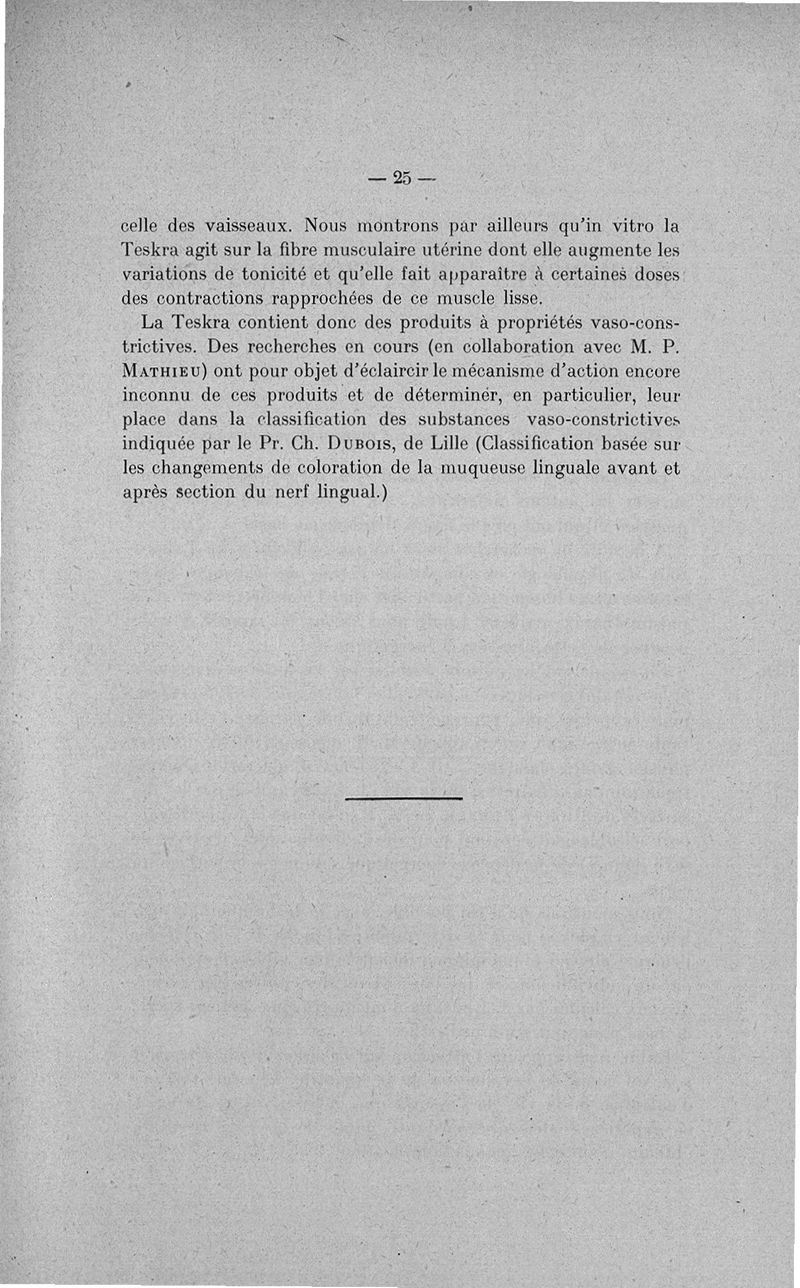 — 25 —

celle des vaisseaux. Nous montrons par ailleurs qu'in vitro la Teskra agit sur la fibre musculaire utérine dont elle augmente les variations de tonicité et qu'elle fait apparaître à certaines doses des contractions rapprochées de ce muscle lisse.

La Teskra contient donc des produits à propriétés vaso-constrictives. Des recherches en cours (en collaboration avec M. P. Mathieu) ont pour objet d'éclaircir le mécanisme d'action encore inconnu de ces produits et de déterminer, en particulier, leur place dans la classification des substances vaso-constrictives indiquée par le Pr. Ch. Dubois, de Lille (Classification basée sur les changements de coloration de la muqueuse linguale avant et après section du nerf lingual.)